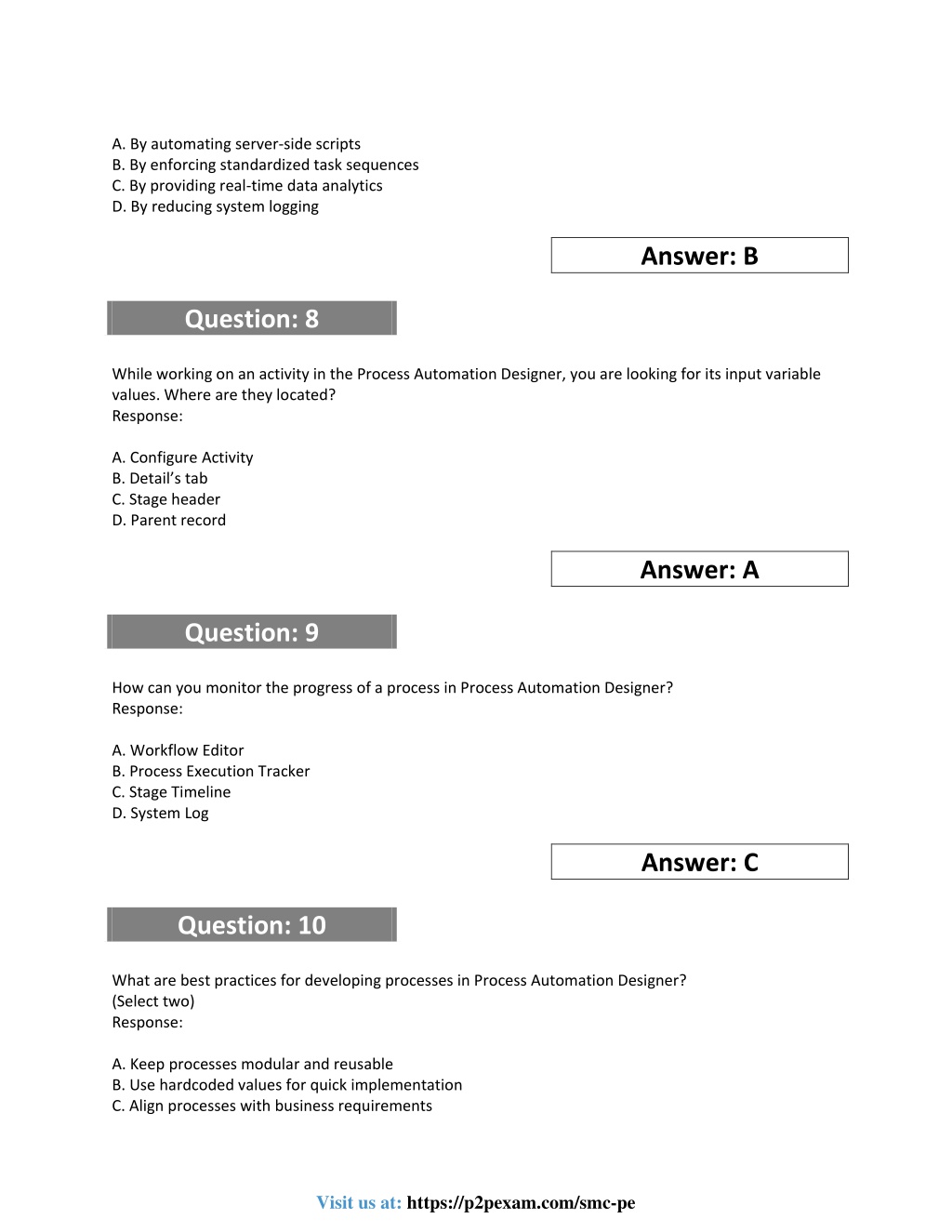 A. By automating server-side scripts
B. By enforcing standardized task sequences
C. By providing real-time data analytics
D. By reducing system logging

Answer: B

Question: 8

While working on an activity in the Process Automation Designer, you are looking for its input variable values. Where are they located?
Response:

A. Configure Activity
B. Detail’s tab
C. Stage header
D. Parent record

Answer: A

Question: 9

How can you monitor the progress of a process in Process Automation Designer?
Response:

A. Workflow Editor
B. Process Execution Tracker
C. Stage Timeline
D. System Log

Answer: C

Question: 10

What are best practices for developing processes in Process Automation Designer?
(Select two)
Response:

A. Keep processes modular and reusable
B. Use hardcoded values for quick implementation
C. Align processes with business requirements

Visit us at: https://p2pexam.com/smc-pe